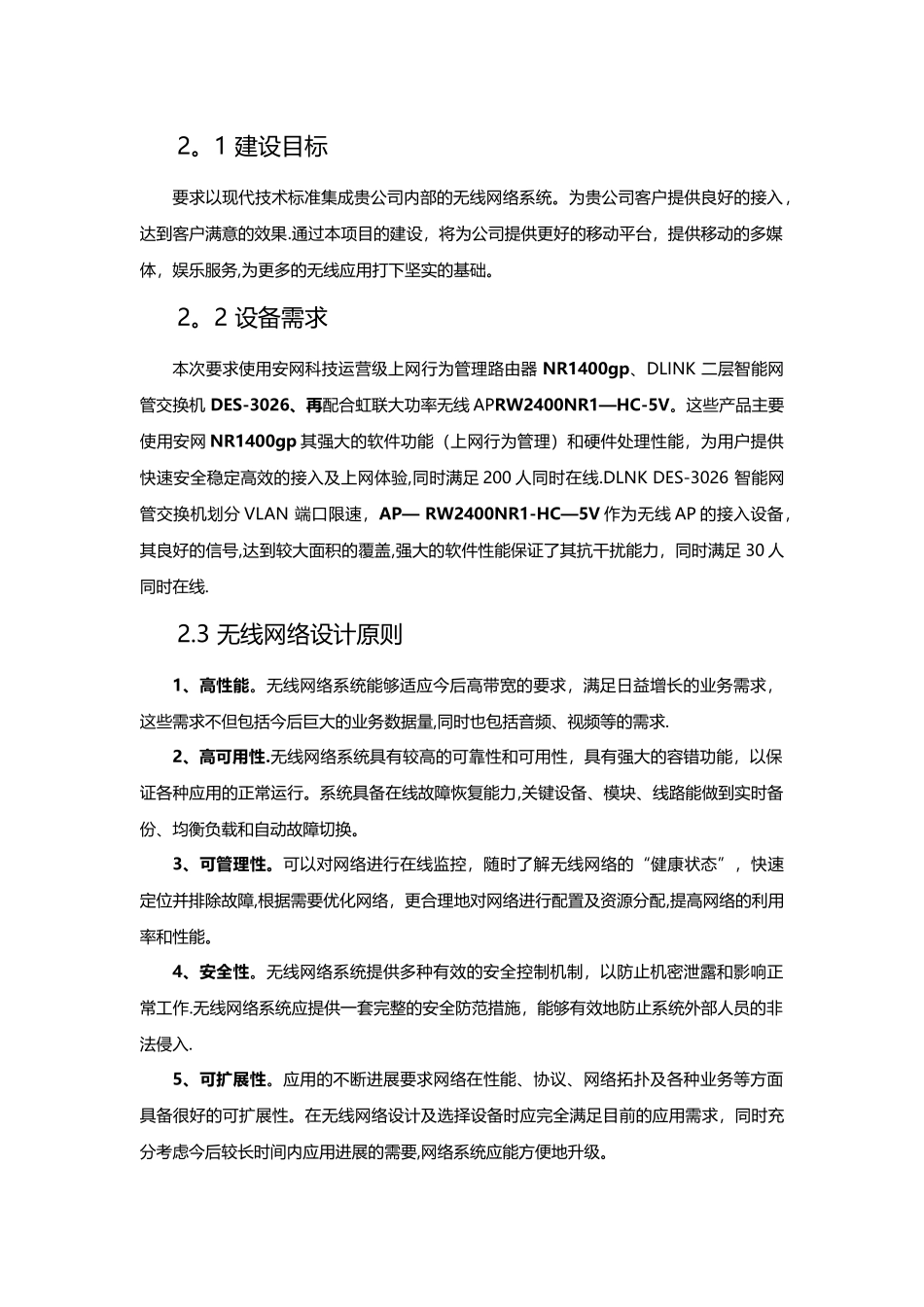 2。1 建设目标

要求以现代技术标准集成贵公司内部的无线网络系统。为贵公司客户提供良好的接入，达到客户满意的效果.通过本项目的建设，将为公司提供更好的移动平台，提供移动的多媒体，娱乐服务,为更多的无线应用打下坚实的基础。

2。2 设备需求

本次要求使用安网科技运营级上网行为管理路由器 NR1400gp、DLINK 二层智能网管交换机 DES-3026、再配合虹联大功率无线 APRW2400NR1—HC-5V。这些产品主要使用安网 NR1400gp 其强大的软件功能（上网行为管理）和硬件处理性能，为用户提供快速安全稳定高效的接入及上网体验,同时满足 200 人同时在线.DLNK DES-3026 智能网管交换机划分 VLAN 端口限速，AP— RW2400NR1-HC—5V 作为无线 AP 的接入设备，其良好的信号,达到较大面积的覆盖,强大的软件性能保证了其抗干扰能力，同时满足 30 人同时在线.

2.3 无线网络设计原则

1、高性能。无线网络系统能够适应今后高带宽的要求，满足日益增长的业务需求，这些需求不但包括今后巨大的业务数据量,同时也包括音频、视频等的需求.

2、高可用性.无线网络系统具有较高的可靠性和可用性，具有强大的容错功能，以保证各种应用的正常运行。系统具备在线故障恢复能力,关键设备、模块、线路能做到实时备份、均衡负载和自动故障切换。

3、可管理性。可以对网络进行在线监控，随时了解无线网络的“健康状态”，快速定位并排除故障,根据需要优化网络，更合理地对网络进行配置及资源分配,提高网络的利用率和性能。

4、安全性。无线网络系统提供多种有效的安全控制机制，以防止机密泄露和影响正常工作.无线网络系统应提供一套完整的安全防范措施，能够有效地防止系统外部人员的非法侵入.

5、可扩展性。应用的不断进展要求网络在性能、协议、网络拓扑及各种业务等方面具备很好的可扩展性。在无线网络设计及选择设备时应完全满足目前的应用需求，同时充分考虑今后较长时间内应用进展的需要,网络系统应能方便地升级。